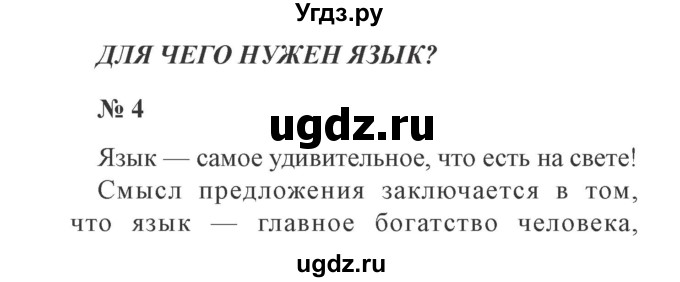 Угдз.ру

ДЛЯ ЧЕГО НУЖЕН ЯЗЫК?

№ 4

ugdz.ru

Язык — самое удивительное, что есть на свете!

Смысл предложения заключается в том, что язык — главное богатство человека,

ugdz.ru